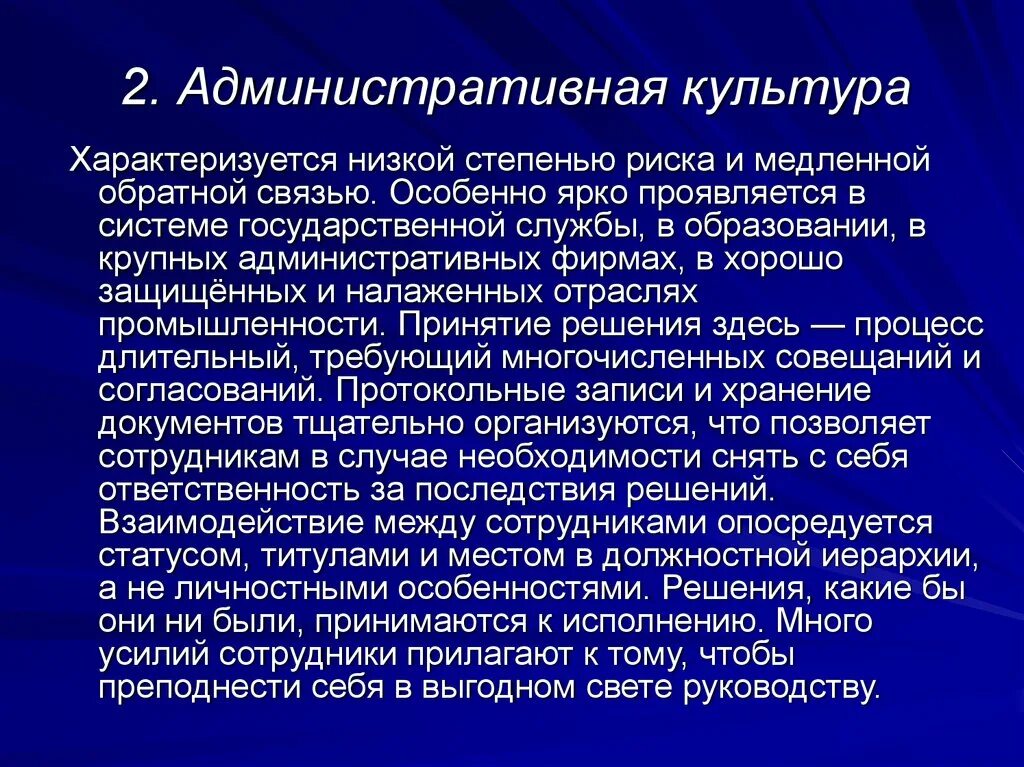 2. Административная культура

Характеризуется низкой степенью риска и медленной обратной связью. Особенно ярко проявляется в системе государственной службы, в образовании, в крупных административных фирмах, в хорошо защищённых и налаженных отраслях промышленности. Принятие решения здесь — процесс длительный, требующий многочисленных совещаний и согласований. Протокольные записи и хранение документов тщательно организуются, что позволяет сотрудникам в случае необходимости снять с себя ответственность за последствия решений. Взаимодействие между сотрудниками опосредуется статусом, титулами и местом в должностной иерархии, а не личностными особенностями. Решения, какие бы они ни были, принимаются к исполнению. Много усилий сотрудники прилагают к тому, чтобы преподнести себя в выгодном свете руководству.